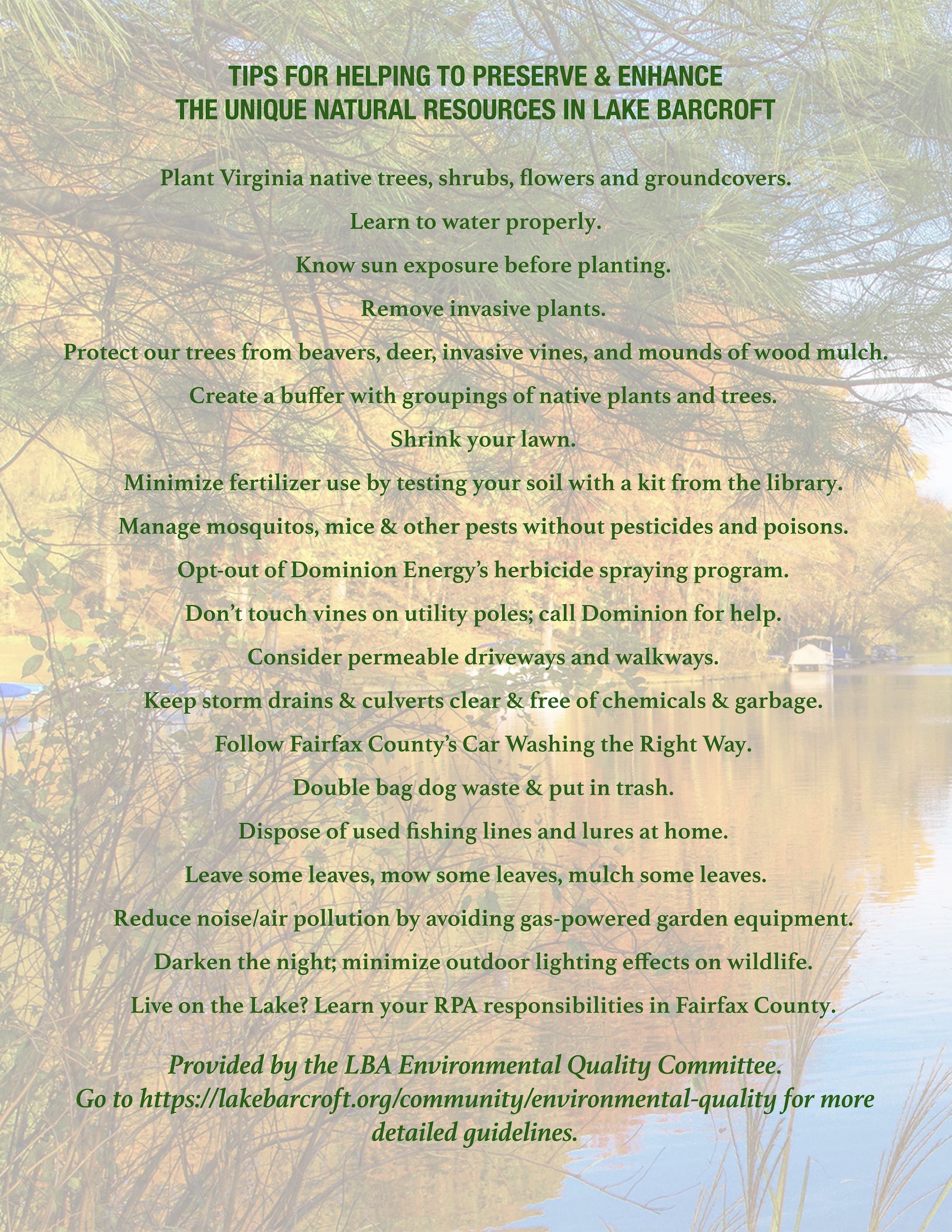 TIPS FOR HELPING TO PRESERVE & ENHANCE
THE UNIQUE NATURAL RESOURCES IN LAKE BARCROFT

Plant Virginia native trees, shrubs, flowers and groundcovers.

Learn to water properly.

Know sun exposure before planting.

Remove invasive plants.

Protect our trees from beavers, deer, invasive vines, and mounds of wood mulch.

Create a buffer with groupings of native plants and trees.

Shrink your lawn.

Minimize fertilizer use by testing your soil with a kit from the library.

Manage mosquitos, mice & other pests without pesticides and poisons.

Opt-out of Dominion Energy's herbicide spraying program.

Don't touch vines on utility poles; call Dominion for help.

Consider permeable driveways and walkways.

Keep storm drains & culverts clear & free of chemicals & garbage.

Follow Fairfax County's Car Washing the Right Way.

Double bag dog waste & put in trash.

Dispose of used fishing lines and lures at home.

Leave some leaves, mow some leaves, mulch some leaves.

Reduce noise/air pollution by avoiding gas-powered garden equipment.

Darken the night; minimize outdoor lighting effects on wildlife.

Live on the Lake? Learn your RPA responsibilities in Fairfax County.

Provided by the LBA Environmental Quality Committee.
Go to https://lakebarcroft.org/community/environmental-quality for more detailed guidelines.